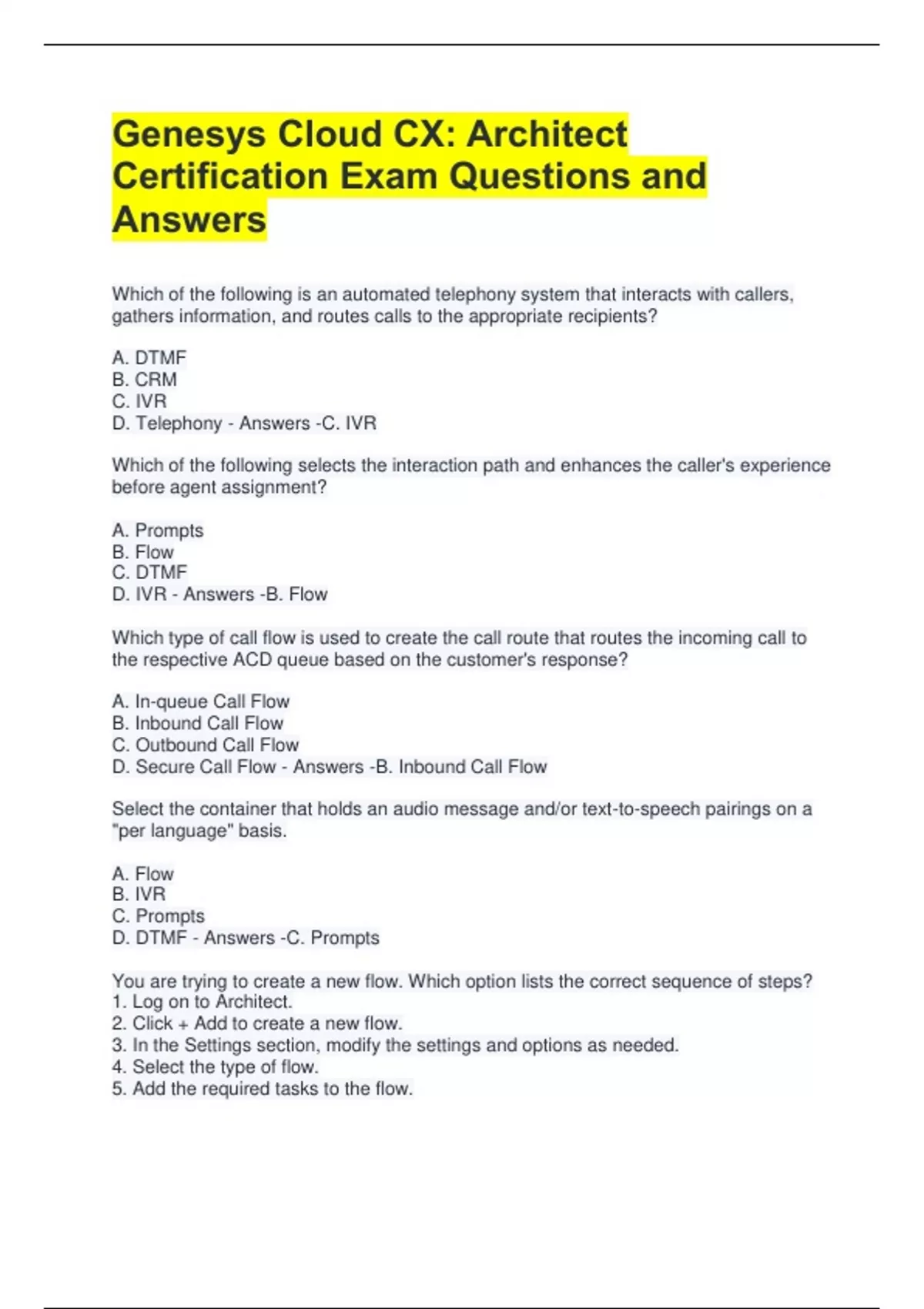 Genesys Cloud CX: Architect Certification Exam Questions and Answers

Which of the following is an automated telephony system that interacts with callers, gathers information, and routes calls to the appropriate recipients?

A. DTMF
B. CRM
C. IVR
D. Telephony - Answers -C. IVR

Which of the following selects the interaction path and enhances the caller's experience before agent assignment?

A. Prompts
B. Flow
C. DTMF
D. IVR - Answers -B. Flow

Which type of call flow is used to create the call route that routes the incoming call to the respective ACD queue based on the customer's response?

A. In-queue Call Flow
B. Inbound Call Flow
C. Outbound Call Flow
D. Secure Call Flow - Answers -B. Inbound Call Flow

Select the container that holds an audio message and/or text-to-speech pairings on a "per language" basis.

A. Flow
B. IVR
C. Prompts
D. DTMF - Answers -C. Prompts

You are trying to create a new flow. Which option lists the correct sequence of steps?
1. Log on to Architect.
2. Click + Add to create a new flow.
3. In the Settings section, modify the settings and options as needed.
4. Select the type of flow.
5. Add the required tasks to the flow.